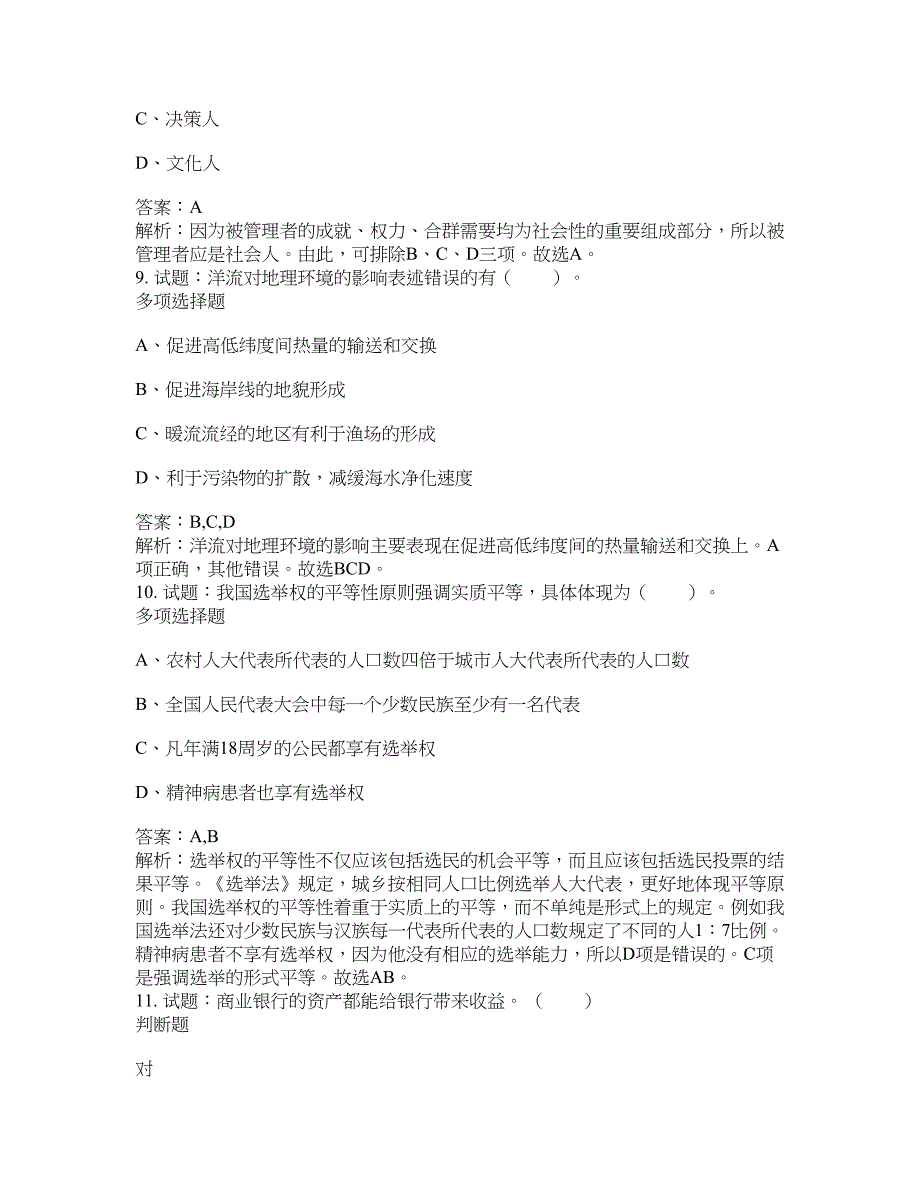 C、决策人

D、文化人

答案：A
解析：因为被管理者的成就、权力、合群需要均为社会性的重要组成部分，所以被管理者应是社会人。由此，可排除B、C、D三项。故选A。
9. 试题：洋流对地理环境的影响表述错误的有（　　）。
多项选择题

A、促进高低纬度间热量的输送和交换

B、促进海岸线的地貌形成

C、暖流流经的地区有利于渔场的形成

D、利于污染物的扩散，减缓海水净化速度

答案：B,C,D
解析：洋流对地理环境的影响主要表现在促进高低纬度间的热量输送和交换上。A项正确，其他错误。故选BCD。
10. 试题：我国选举权的平等性原则强调实质平等，具体体现为（　　）。
多项选择题

A、农村人大代表所代表的人口数四倍于城市人大代表所代表的人口数

B、全国人民代表大会中每一个少数民族至少有一名代表

C、凡年满18周岁的公民都享有选举权

D、精神病患者也享有选举权

答案：A,B
解析：选举权的平等性不仅应该包括选民的机会平等，而且应该包括选民投票的结果平等。《选举法》规定，城乡按相同人口比例选举人大代表，更好地体现平等原则。我国选举权的平等性着重于实质上的平等，而不单纯是形式上的规定。例如我国选举法还对少数民族与汉族每一代表所代表的人口数规定了不同的人1：7比例。精神病患者不享有选举权，因为他没有相应的选举能力，所以D项是错误的。C项是强调选举的形式平等。故选AB。
11. 试题：商业银行的资产都能给银行带来收益。（　　）
判断题

对